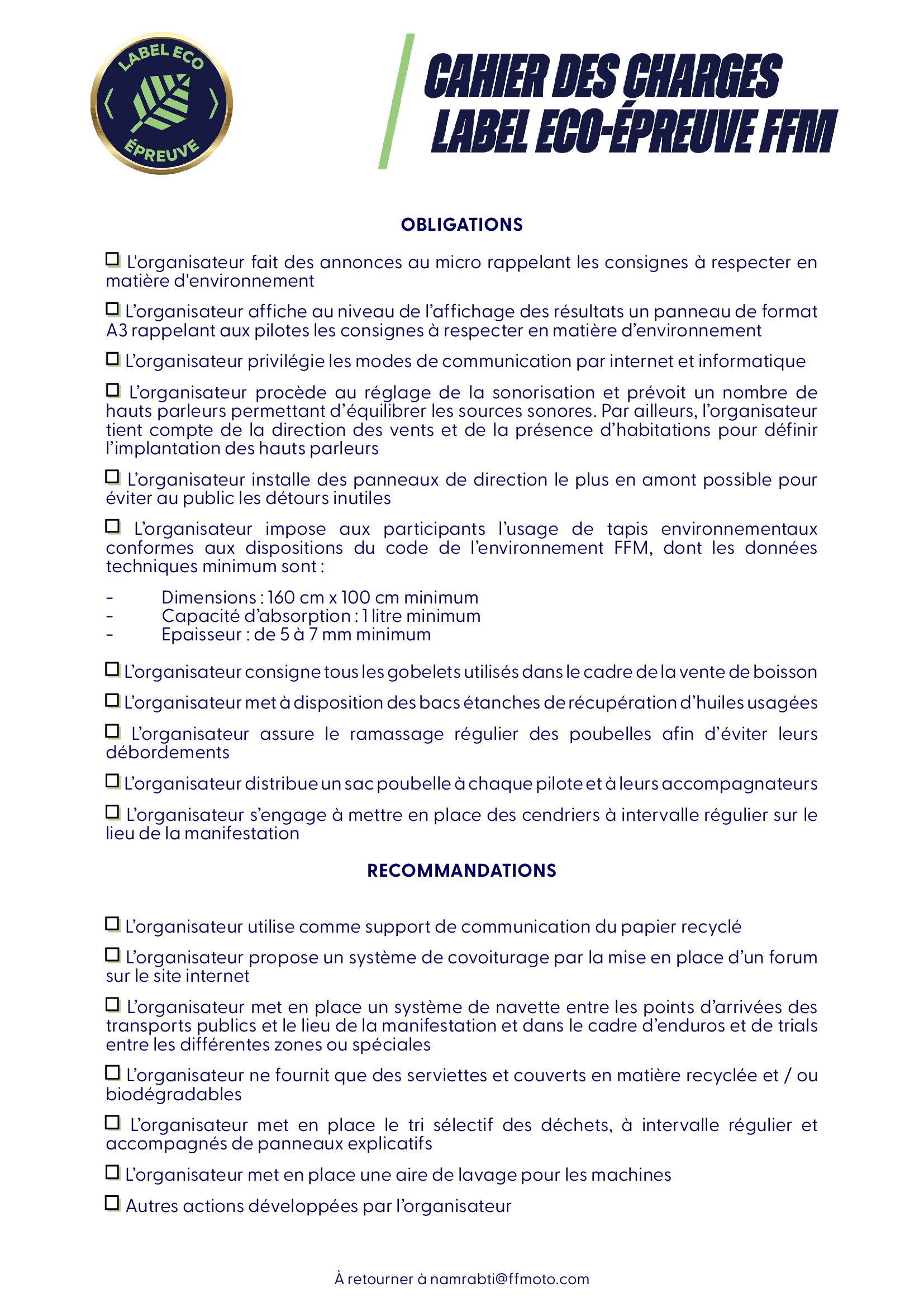 LABEL ECO
ÉPREUVE

CAHIER DES CHARGES
LABEL ECO-ÉPREUVE FFM

OBLIGATIONS

☐ L'organisateur fait des annonces au micro rappelant les consignes à respecter en matière d'environnement

☐ L'organisateur affiche au niveau de l'affichage des résultats un panneau de format A3 rappelant aux pilotes les consignes à respecter en matière d'environnement

☐ L'organisateur privilégie les modes de communication par internet et informatique

☐ L'organisateur procède au réglage de la sonorisation et prévoit un nombre de hauts parleurs permettant d'équilibrer les sources sonores. Par ailleurs, l'organisateur tient compte de la direction des vents et de la présence d'habitations pour définir l'implantation des hauts parleurs

☐ L'organisateur installe des panneaux de direction le plus en amont possible pour éviter au public les détours inutiles

☐ L'organisateur impose aux participants l'usage de tapis environnementaux conformes aux dispositions du code de l'environnement FFM, dont les données techniques minimum sont :

- Dimensions : 160 cm x 100 cm minimum
- Capacité d'absorption : 1 litre minimum
- Epaisseur : de 5 à 7 mm minimum

☐ L'organisateur consigne tous les gobelets utilisés dans le cadre de la vente de boisson

☐ L'organisateur met à disposition des bacs étanches de récupération d'huiles usagées

☐ L'organisateur assure le ramassage régulier des poubelles afin d'éviter leurs débordements

☐ L'organisateur distribue un sac poubelle à chaque pilote et à leurs accompagnateurs

☐ L'organisateur s'engage à mettre en place des cendriers à intervalle régulier sur le lieu de la manifestation

RECOMMANDATIONS

☐ L'organisateur utilise comme support de communication du papier recyclé

☐ L'organisateur propose un système de covoiturage par la mise en place d'un forum sur le site internet

☐ L'organisateur met en place un système de navette entre les points d'arrivées des transports publics et le lieu de la manifestation et dans le cadre d'enduros et de trials entre les différentes zones ou spéciales

☐ L'organisateur ne fournit que des serviettes et couverts en matière recyclée et / ou biodégradables

☐ L'organisateur met en place le tri sélectif des déchets, à intervalle régulier et accompagnés de panneaux explicatifs

☐ L'organisateur met en place une aire de lavage pour les machines

☐ Autres actions développées par l'organisateur

À retourner à namrabti@ffmoto.com